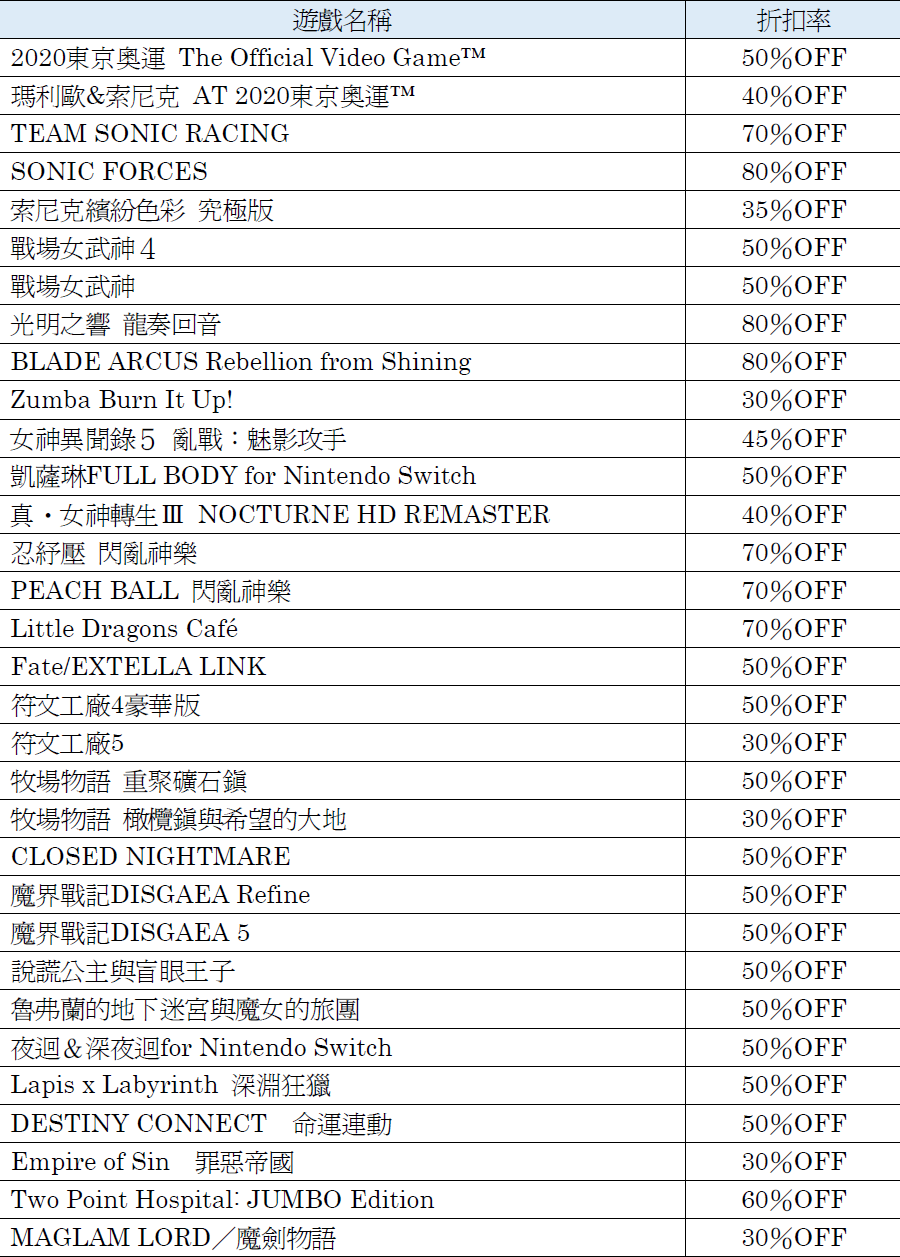 | 遊戲名稱 | 折扣率 |
|---|---|
| 2020東京奧運 The Official Video Game™ | 50%OFF |
| 瑪利歐&索尼克 AT 2020東京奧運™ | 40%OFF |
| TEAM SONIC RACING | 70%OFF |
| SONIC FORCES | 80%OFF |
| 索尼克繽紛色彩 究極版 | 35%OFF |
| 戰場女武神4 | 50%OFF |
| 戰場女武神 | 50%OFF |
| 光明之響 龍奏回音 | 80%OFF |
| BLADE ARCUS Rebellion from Shining | 80%OFF |
| Zumba Burn It Up! | 30%OFF |
| 女神異聞錄5 亂戰：魅影攻手 | 45%OFF |
| 凱薩琳FULL BODY for Nintendo Switch | 50%OFF |
| 真・女神轉生Ⅲ NOCTURNE HD REMASTER | 40%OFF |
| 忍紓壓 閃亂神樂 | 70%OFF |
| PEACH BALL 閃亂神樂 | 70%OFF |
| Little Dragons Café | 70%OFF |
| Fate/EXTELLA LINK | 50%OFF |
| 符文工廠4豪華版 | 50%OFF |
| 符文工廠5 | 30%OFF |
| 牧場物語 重聚礦石鎮 | 50%OFF |
| 牧場物語 橄欖鎮與希望的大地 | 30%OFF |
| CLOSED NIGHTMARE | 50%OFF |
| 魔界戰記DISGAEA Refine | 50%OFF |
| 魔界戰記DISGAEA 5 | 50%OFF |
| 說謊公主與盲眼王子 | 50%OFF |
| 魯弗蘭的地下迷宮與魔女的旅團 | 50%OFF |
| 夜迴&深夜迴for Nintendo Switch | 50%OFF |
| Lapis x Labyrinth 深淵狂獵 | 50%OFF |
| DESTINY CONNECT 命運連動 | 50%OFF |
| Empire of Sin 罪惡帝國 | 30%OFF |
| Two Point Hospital: JUMBO Edition | 60%OFF |
| MAGLAM LORD／魔劍物語 | 30%OFF |